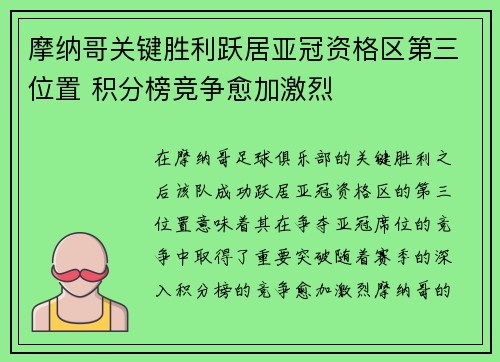 摩纳哥关键胜利跃居亚冠资格区第三位置 积分榜竞争愈加激烈

在摩纳哥足球俱乐部的关键胜利之后该队成功跃居亚冠资格区的第三位置意味着其在争夺亚冠席位的竞争中取得了重要突破随着赛季的深入积分榜的竞争愈加激烈摩纳哥的